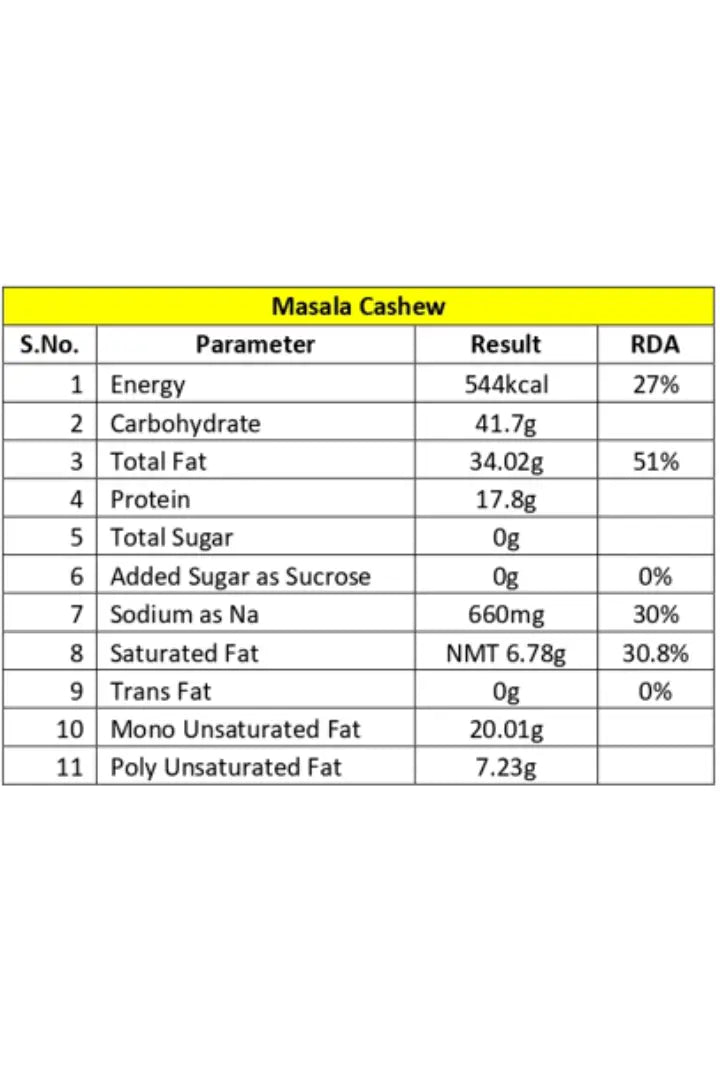 Masala Cashew

| S.No. | Parameter | Result | RDA |
|---|---|---|---|
| 1 | Energy | 544kcal | 27% |
| 2 | Carbohydrate | 41.7g | |
| 3 | Total Fat | 34.02g | 51% |
| 4 | Protein | 17.8g | |
| 5 | Total Sugar | 0g | |
| 6 | Added Sugar as Sucrose | 0g | 0% |
| 7 | Sodium as Na | 660mg | 30% |
| 8 | Saturated Fat | NMT 6.78g | 30.8% |
| 9 | Trans Fat | 0g | 0% |
| 10 | Mono Unsaturated Fat | 20.01g | |
| 11 | Poly Unsaturated Fat | 7.23g | |